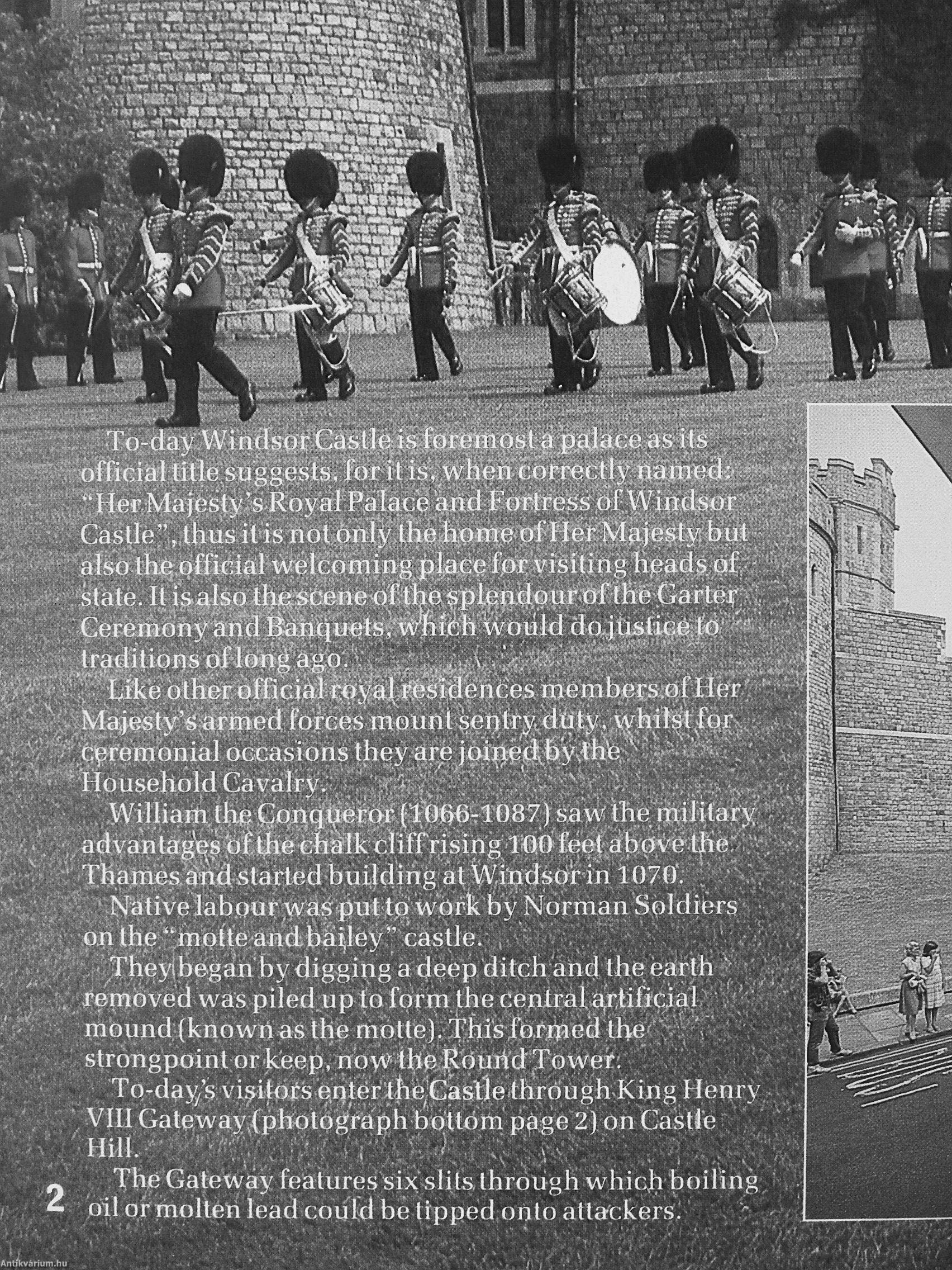 To-day Windsor Castle is foremost a palace as its official title suggests, for it is, when correctly named: "Her Majesty's Royal Palace and Fortress of Windsor Castle", thus it is not only the home of Her Majesty but also the official welcoming place for visiting heads of state. It is also the scene of the splendour of the Garter Ceremony and Banquets, which would do justice to traditions of long ago.

Like other official royal residences members of Her Majesty's armed forces mount sentry duty, whilst for ceremonial occasions they are joined by the Household Cavalry.

William the Conqueror (1066-1087) saw the military advantages of the chalk cliff rising 100 feet above the Thames and started building at Windsor in 1070.

Native labour was put to work by Norman Soldiers on the "motte and bailey" castle.

They began by digging a deep ditch and the earth removed was piled up to form the central artificial mound (known as the motte). This formed the strongpoint or keep, now the Round Tower.

To-day's visitors enter the Castle through King Henry VIII Gateway (photograph bottom page 2) on Castle Hill.

The Gateway features six slits through which boiling oil or molten lead could be tipped onto attackers.

2

Antikvárium.hu